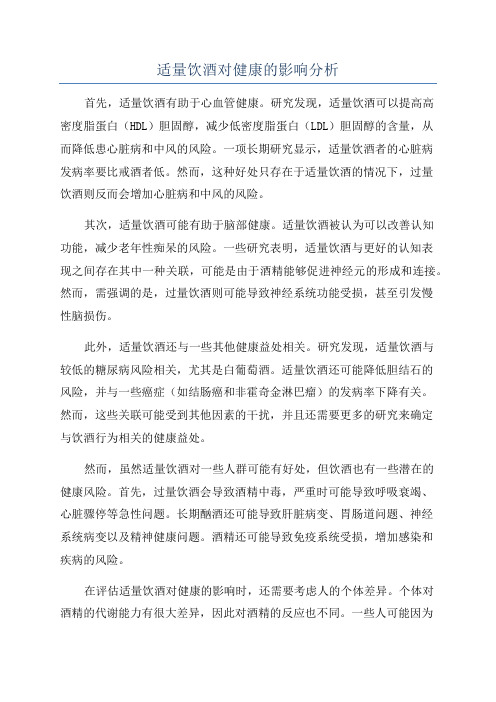 适量饮酒对健康的影响分析

首先，适量饮酒有助于心血管健康。研究发现，适量饮酒可以提高高密度脂蛋白（HDL）胆固醇，减少低密度脂蛋白（LDL）胆固醇的含量，从而降低患心脏病和中风的风险。一项长期研究显示，适量饮酒者的心脏病发病率要比戒酒者低。然而，这种好处只存在于适量饮酒的情况下，过量饮酒则反而会增加心脏病和中风的风险。

其次，适量饮酒可能有助于脑部健康。适量饮酒被认为可以改善认知功能，减少老年性痴呆的风险。一些研究表明，适量饮酒与更好的认知表现之间存在其中一种关联，可能是由于酒精能够促进神经元的形成和连接。然而，需强调的是，过量饮酒则可能导致神经系统功能受损，甚至引发慢性脑损伤。

此外，适量饮酒还与一些其他健康益处相关。研究发现，适量饮酒与较低的糖尿病风险相关，尤其是白葡萄酒。适量饮酒还可能降低胆结石的风险，并与一些癌症（如结肠癌和非霍奇金淋巴瘤）的发病率下降有关。然而，这些关联可能受到其他因素的干扰，并且还需要更多的研究来确定与饮酒行为相关的健康益处。

然而，虽然适量饮酒对一些人群可能有好处，但饮酒也有一些潜在的健康风险。首先，过量饮酒会导致酒精中毒，严重时可能导致呼吸衰竭、心脏骤停等急性问题。长期酗酒还可能导致肝脏病变、胃肠道问题、神经系统病变以及精神健康问题。酒精还可能导致免疫系统受损，增加感染和疾病的风险。

在评估适量饮酒对健康的影响时，还需要考虑人的个体差异。个体对酒精的代谢能力有很大差异，因此对酒精的反应也不同。一些人可能因为